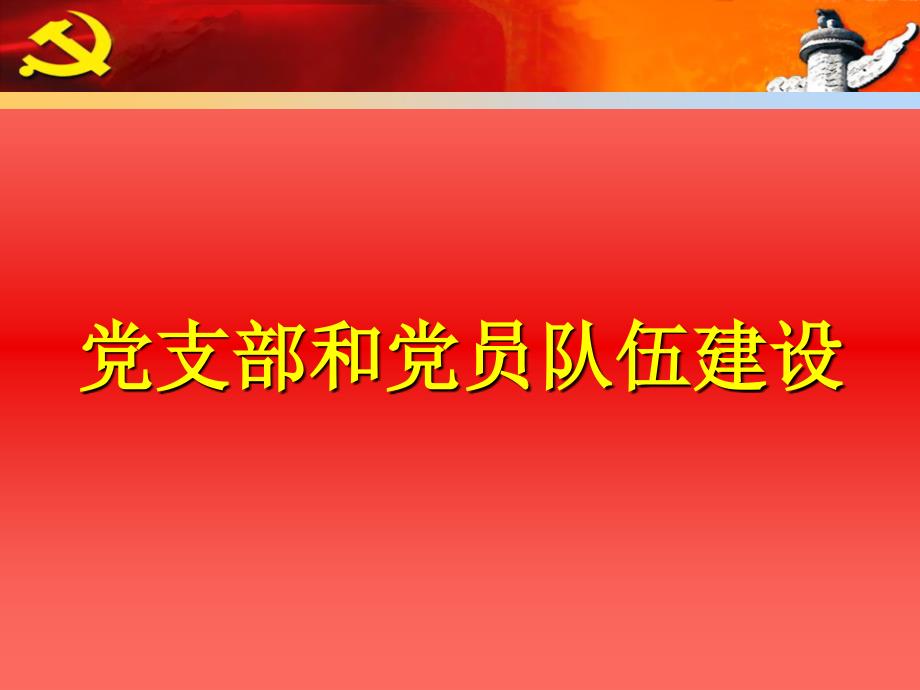 党支部和党员队伍建设